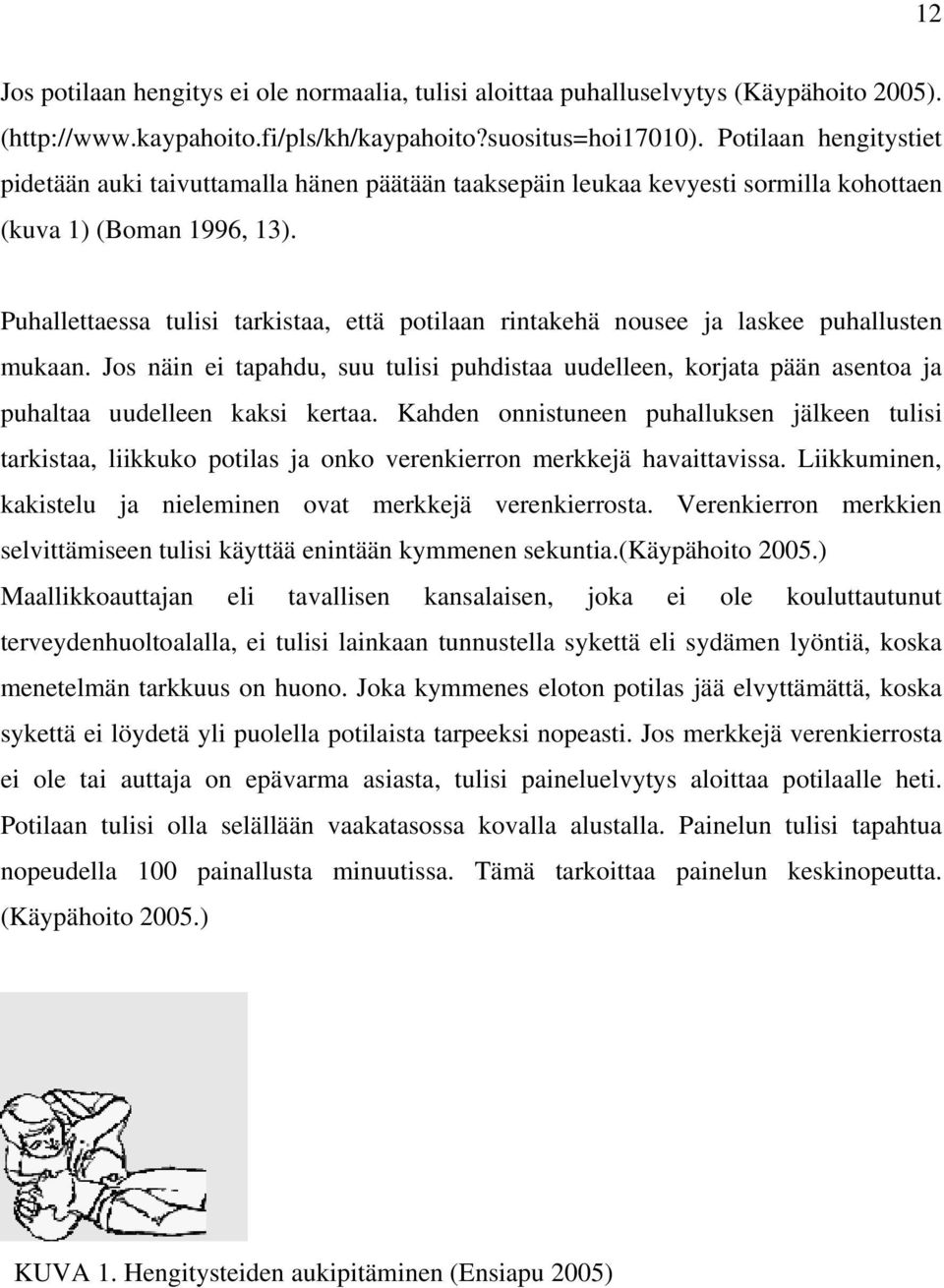 12

Jos potilaan hengitys ei ole normaalia, tulisi aloittaa puhalluselvytys (Käypähoito 2005). (http://www.kaypahoito.fi/pls/kh/kaypahoito?suositus=hoi17010). Potilaan hengitystiet pidetään auki taivuttamalla hänen päätään taaksepäin leukaa kevyesti sormilla kohottaen (kuva 1) (Boman 1996, 13).

Puhallettaessa tulisi tarkistaa, että potilaan rintakehä nousee ja laskee puhallusten mukaan. Jos näin ei tapahdu, suu tulisi puhdistaa uudelleen, korjata pään asentoa ja puhaltaa uudelleen kaksi kertaa. Kahden onnistuneen puhalluksen jälkeen tulisi tarkistaa, liikkuko potilas ja onko verenkierron merkkejä havaittavissa. Liikkuminen, kakistelu ja nieleminen ovat merkkejä verenkierrosta. Verenkierron merkkien selvittämiseen tulisi käyttää enintään kymmenen sekuntia.(Käypähoito 2005.) Maallikkoauttajan eli tavallisen kansalaisen, joka ei ole kouluttautunut terveydenhuoltoalalla, ei tulisi lainkaan tunnustella sykettä eli sydämen lyöntiä, koska menetelmän tarkkuus on huono. Joka kymmenes eloton potilas jää elvyttämättä, koska sykettä ei löydetä yli puolella potilaista tarpeeksi nopeasti. Jos merkkejä verenkierrosta ei ole tai auttaja on epävarma asiasta, tulisi paineluelvytys aloittaa potilaalle heti. Potilaan tulisi olla selällään vaakatasossa kovalla alustalla. Painelun tulisi tapahtua nopeudella 100 painallusta minuutissa. Tämä tarkoittaa painelun keskinopeutta. (Käypähoito 2005.)

KUVA 1. Hengitysteiden aukipitäminen (Ensiapu 2005)